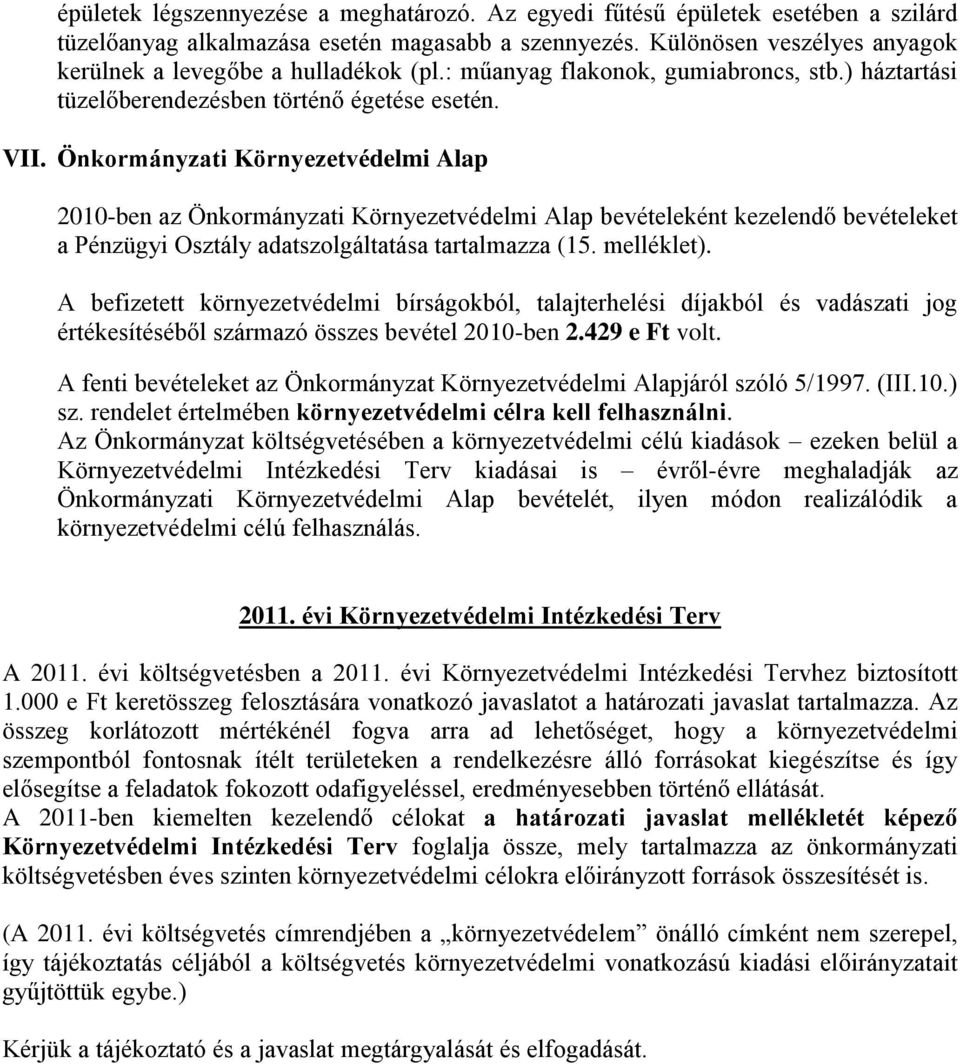 épületek légszennyezése a meghatározó. Az egyedi fűtésű épületek esetében a szilárd tüzelőanyag alkalmazása esetén magasabb a szennyezés. Különösen veszélyes anyagok kerülnek a levegőbe a hulladékok (pl.: műanyag flakonok, gumiabroncs, stb.) háztartási tüzelőberendezésben történő égetése esetén.

VII. Önkormányzati Környezetvédelmi Alap

2010-ben az Önkormányzati Környezetvédelmi Alap bevételeként kezelendő bevételeket a Pénzügyi Osztály adatszolgáltatása tartalmazza (15. melléklet).

A befizetett környezetvédelmi bírságokból, talajterhelési díjakból és vadászati jog értékesítéséből származó összes bevétel 2010-ben 2.429 e Ft volt.

A fenti bevételeket az Önkormányzat Környezetvédelmi Alapjáról szóló 5/1997. (III.10.) sz. rendelet értelmében környezetvédelmi célra kell felhasználni.
Az Önkormányzat költségvetésében a környezetvédelmi célú kiadások – ezeken belül a Környezetvédelmi Intézkedési Terv kiadásai is – évről-évre meghaladják az Önkormányzati Környezetvédelmi Alap bevételét, ilyen módon realizálódik a környezetvédelmi célú felhasználás.

2011. évi Környezetvédelmi Intézkedési Terv

A 2011. évi költségvetésben a 2011. évi Környezetvédelmi Intézkedési Tervhez biztosított 1.000 e Ft keretösszeg felosztására vonatkozó javaslatot a határozati javaslat tartalmazza. Az összeg korlátozott mértékénél fogva arra ad lehetőséget, hogy a környezetvédelmi szempontból fontosnak ítélt területeken a rendelkezésre álló forrásokat kiegészítse és így elősegítse a feladatok fokozott odafigyeléssel, eredményesebben történő ellátását.
A 2011-ben kiemelten kezelendő célokat a határozati javaslat mellékletét képező Környezetvédelmi Intézkedési Terv foglalja össze, mely tartalmazza az önkormányzati költségvetésben éves szinten környezetvédelmi célokra előirányzott források összesítését is.

(A 2011. évi költségvetés címrendjében a „környezetvédelem” önálló címként nem szerepel, így tájékoztatás céljából a költségvetés környezetvédelmi vonatkozású kiadási előirányzatait gyűjtöttük egybe.)

Kérjük a tájékoztató és a javaslat megtárgyalását és elfogadását.